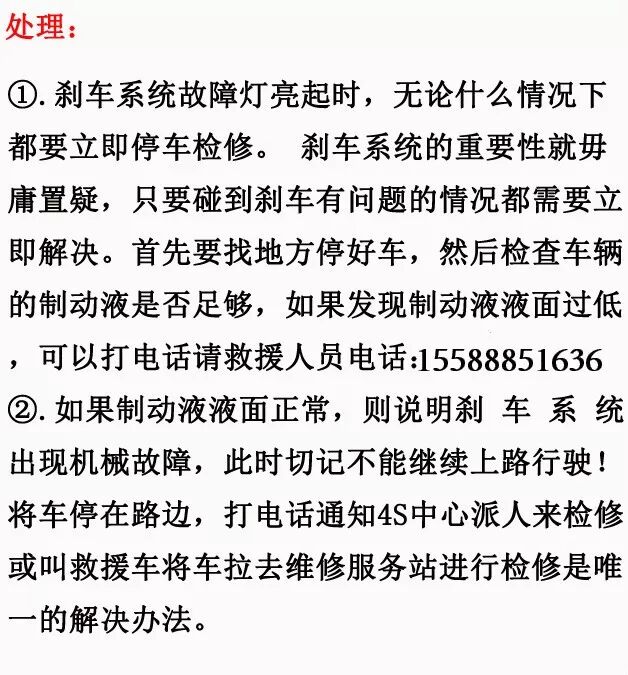 处理：

①.刹车系统故障灯亮起时，无论什么情况下都要立即停车检修。 刹车系统的重要性就毋庸置疑，只要碰到刹车有问题的情况都需要立即解决。首先要找地方停好车，然后检查车辆的制动液是否足够，如果发现制动液液面过低，可以打电话请救援人员电话:15588851636

②.如果制动液液面正常，则说明刹车系统出现机械故障，此时切记不能继续上路行驶！将车停在路边，打电话通知4S中心派人来检修或叫救援车将车拉去维修服务站进行检修是唯一的解决办法。